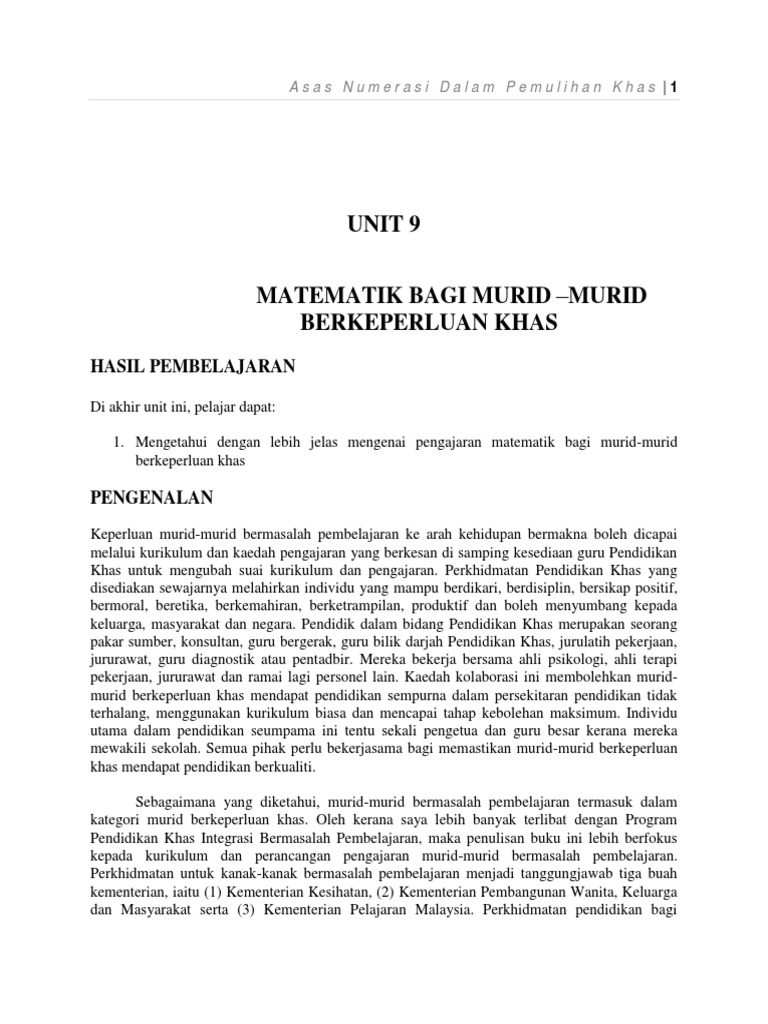 Asas Numerasi Dalam Pemulihan Khas | 1

UNIT 9

MATEMATIK BAGI MURID –MURID BERKEPERLUAN KHAS

HASIL PEMBELAJARAN

Di akhir unit ini, pelajar dapat:

1. Mengetahui dengan lebih jelas mengenai pengajaran matematik bagi murid-murid berkeperluan khas

PENGENALAN

Keperluan murid-murid bermasalah pembelajaran ke arah kehidupan bermakna boleh dicapai melalui kurikulum dan kaedah pengajaran yang berkesan di samping kesediaan guru Pendidikan Khas untuk mengubah suai kurikulum dan pengajaran. Perkhidmatan Pendidikan Khas yang disediakan sewajarnya melahirkan individu yang mampu berdikari, berdisiplin, bersikap positif, bermoral, beretika, berkemahiran, berketrampilan, produktif dan boleh menyumbang kepada keluarga, masyarakat dan negara. Pendidik dalam bidang Pendidikan Khas merupakan seorang pakar sumber, konsultan, guru bergerak, guru bilik darjah Pendidikan Khas, jurulatih pekerjaan, jururawat, guru diagnostik atau pentadbir. Mereka bekerja bersama ahli psikologi, ahli terapi pekerjaan, jururawat dan ramai lagi personel lain. Kaedah kolaborasi ini membolehkan murid-murid berkeperluan khas mendapat pendidikan sempurna dalam persekitaran pendidikan tidak terhalang, menggunakan kurikulum biasa dan mencapai tahap kebolehan maksimum. Individu utama dalam pendidikan seumpama ini tentu sekali pengetua dan guru besar kerana mereka mewakili sekolah. Semua pihak perlu bekerjasama bagi memastikan murid-murid berkeperluan khas mendapat pendidikan berkualiti.

Sebagaimana yang diketahui, murid-murid bermasalah pembelajaran termasuk dalam kategori murid berkeperluan khas. Oleh kerana saya lebih banyak terlibat dengan Program Pendidikan Khas Integrasi Bermasalah Pembelajaran, maka penulisan buku ini lebih berfokus kepada kurikulum dan perancangan pengajaran murid-murid bermasalah pembelajaran. Perkhidmatan untuk kanak-kanak bermasalah pembelajaran menjadi tanggungjawab tiga buah kementerian, iaitu (1) Kementerian Kesihatan, (2) Kementerian Pembangunan Wanita, Keluarga dan Masyarakat serta (3) Kementerian Pelajaran Malaysia. Perkhidmatan pendidikan bagi